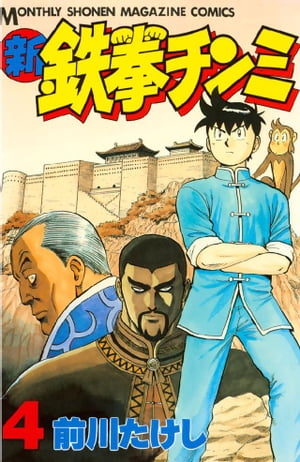 MONTHLY SHONEN MAGAZINE COMICS

新 鉄拳チンミ

4 前川たけし